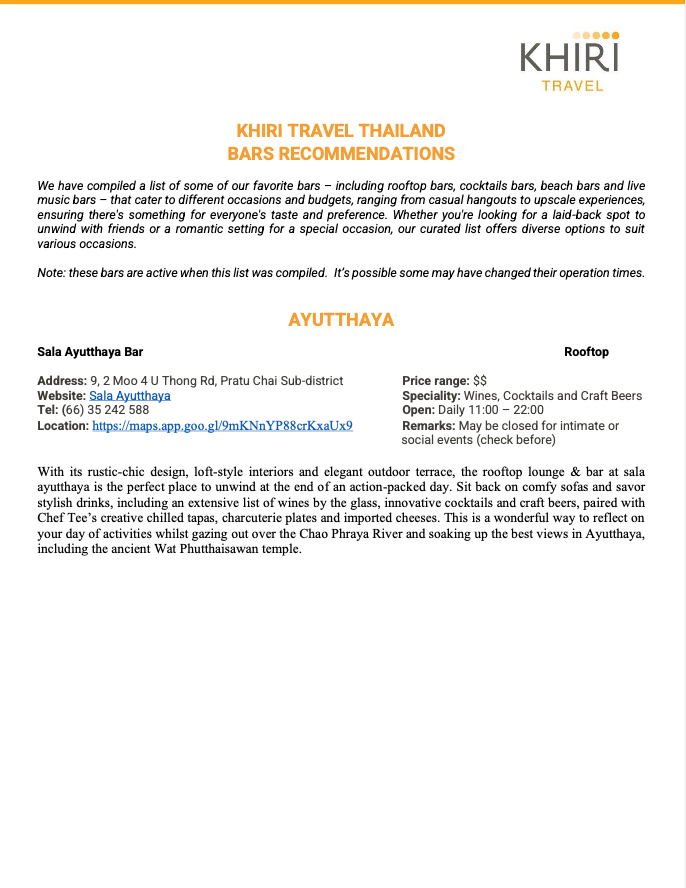 KHIRI
TRAVEL

KHIRI TRAVEL THAILAND
BARS RECOMMENDATIONS

We have compiled a list of some of our favorite bars – including rooftop bars, cocktails bars, beach bars and live music bars – that cater to different occasions and budgets, ranging from casual hangouts to upscale experiences, ensuring there's something for everyone's taste and preference. Whether you're looking for a laid-back spot to unwind with friends or a romantic setting for a special occasion, our curated list offers diverse options to suit various occasions.

Note: these bars are active when this list was compiled. It's possible some may have changed their operation times.

AYUTTHAYA

Sala Ayutthaya Bar

Rooftop

Address: 9, 2 Moo 4 U Thong Rd, Pratu Chai Sub-district
Website: Sala Ayutthaya
Tel: (66) 35 242 588
Location: https://maps.app.goo.gl/9mKNnYP88crKxaUx9

Price range: $$
Speciality: Wines, Cocktails and Craft Beers
Open: Daily 11:00 – 22:00
Remarks: May be closed for intimate or social events (check before)

With its rustic-chic design, loft-style interiors and elegant outdoor terrace, the rooftop lounge & bar at sala ayutthaya is the perfect place to unwind at the end of an action-packed day. Sit back on comfy sofas and savor stylish drinks, including an extensive list of wines by the glass, innovative cocktails and craft beers, paired with Chef Tee's creative chilled tapas, charcuterie plates and imported cheeses. This is a wonderful way to reflect on your day of activities whilst gazing out over the Chao Phraya River and soaking up the best views in Ayutthaya, including the ancient Wat Phutthaisawan temple.